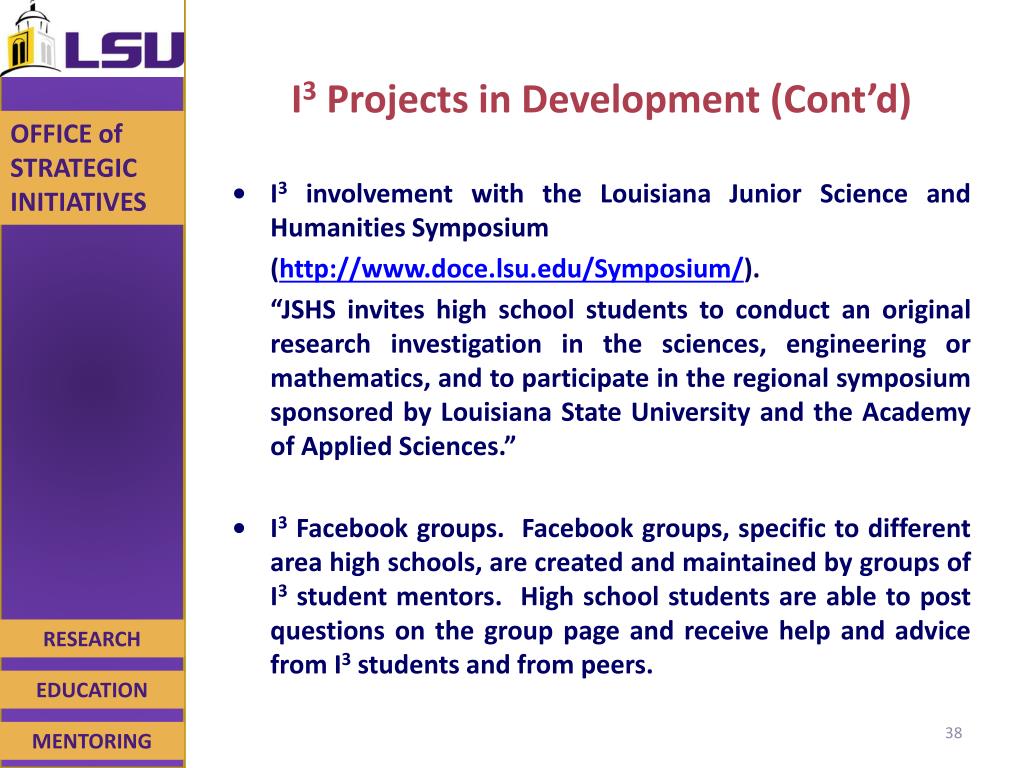 LSU

OFFICE of STRATEGIC INITIATIVES

$I^3$ Projects in Development (Cont'd)

• $I^3$ involvement with the Louisiana Junior Science and Humanities Symposium

(http://www.doce.lsu.edu/Symposium/).

"JSHS invites high school students to conduct an original research investigation in the sciences, engineering or mathematics, and to participate in the regional symposium sponsored by Louisiana State University and the Academy of Applied Sciences."

• $I^3$ Facebook groups. Facebook groups, specific to different area high schools, are created and maintained by groups of $I^3$ student mentors. High school students are able to post questions on the group page and receive help and advice from $I^3$ students and from peers.

RESEARCH

EDUCATION

MENTORING

38